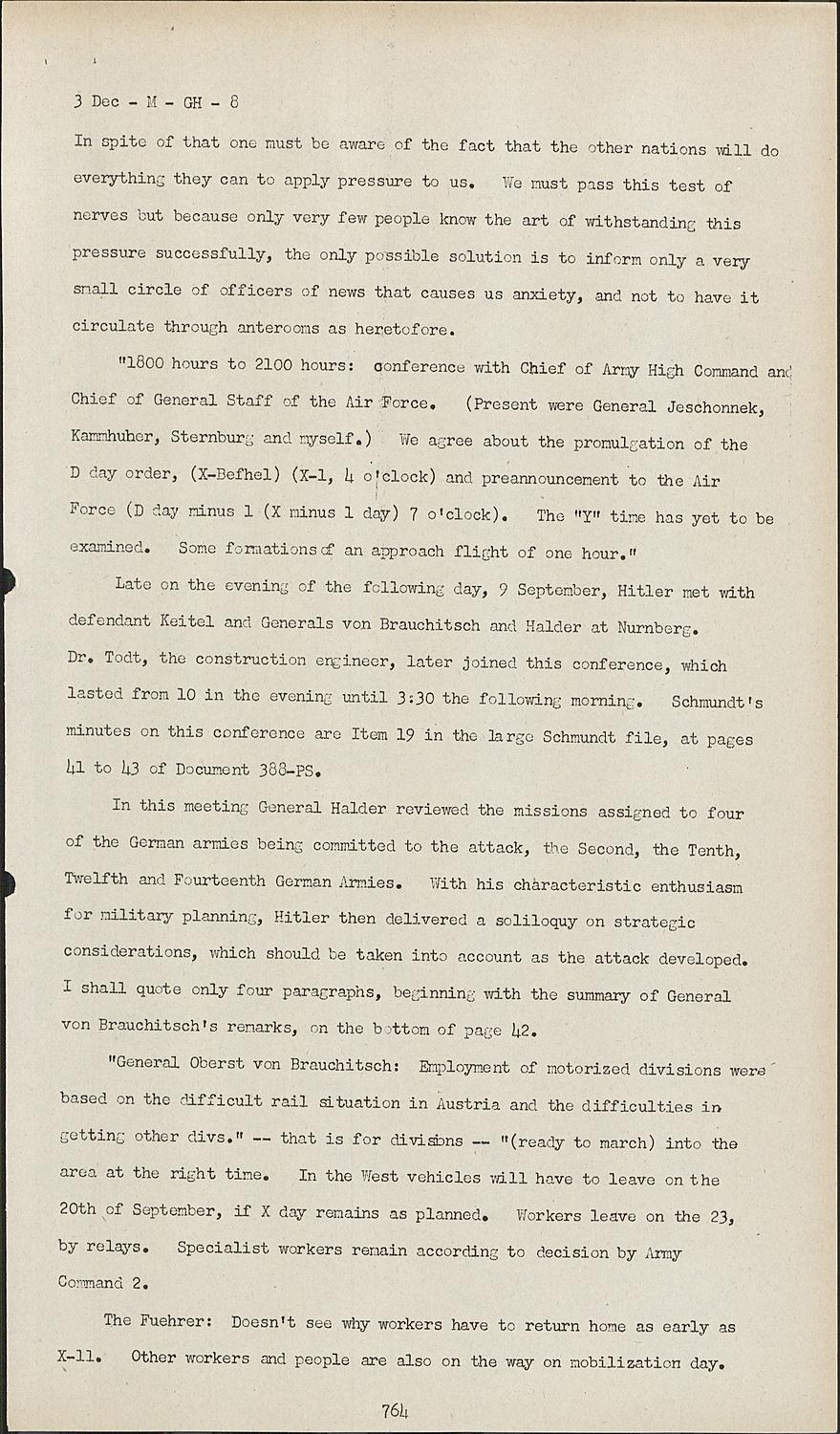 3 Dec - M - GH - 8

In spite of that one must be aware of the fact that the other nations will do everything they can to apply pressure to us. We must pass this test of nerves but because only very few people know the art of withstanding this pressure successfully, the only possible solution is to inform only a very small circle of officers of news that causes us anxiety, and not to have it circulate through anterooms as heretofore.

"1800 hours to 2100 hours: conference with Chief of Army High Command and Chief of General Staff of the Air Force. (Present were General Jeschonnek, Kammhuber, Sternburg and myself.) We agree about the promulgation of the D day order, (X-Befhel) (X-1, 4 o'clock) and preannouncement to the Air Force (D day minus 1 (X minus 1 day) 7 o'clock). The "Y" time has yet to be examined. Some formations of an approach flight of one hour."

Late on the evening of the following day, 9 September, Hitler met with defendant Keitel and Generals von Brauchitsch and Halder at Nurnberg. Dr. Todt, the construction engineer, later joined this conference, which lasted from 10 in the evening until 3:30 the following morning. Schmundt's minutes on this conference are Item 19 in the large Schmundt file, at pages 41 to 43 of Document 388-PS.

In this meeting General Halder reviewed the missions assigned to four of the German armies being committed to the attack, the Second, the Tenth, Twelfth and Fourteenth German Armies. With his characteristic enthusiasm for military planning, Hitler then delivered a soliloquy on strategic considerations, which should be taken into account as the attack developed. I shall quote only four paragraphs, beginning with the summary of General von Brauchitsch's remarks, on the bottom of page 42.

"General Oberst von Brauchitsch: Employment of motorized divisions were based on the difficult rail situation in Austria and the difficulties in getting other divs." -- that is for divisions -- "(ready to march) into the area at the right time. In the West vehicles will have to leave on the 20th of September, if X day remains as planned. Workers leave on the 23, by relays. Specialist workers remain according to decision by Army Command 2.

The Fuehrer: Doesn't see why workers have to return home as early as X-11. Other workers and people are also on the way on mobilization day.

764